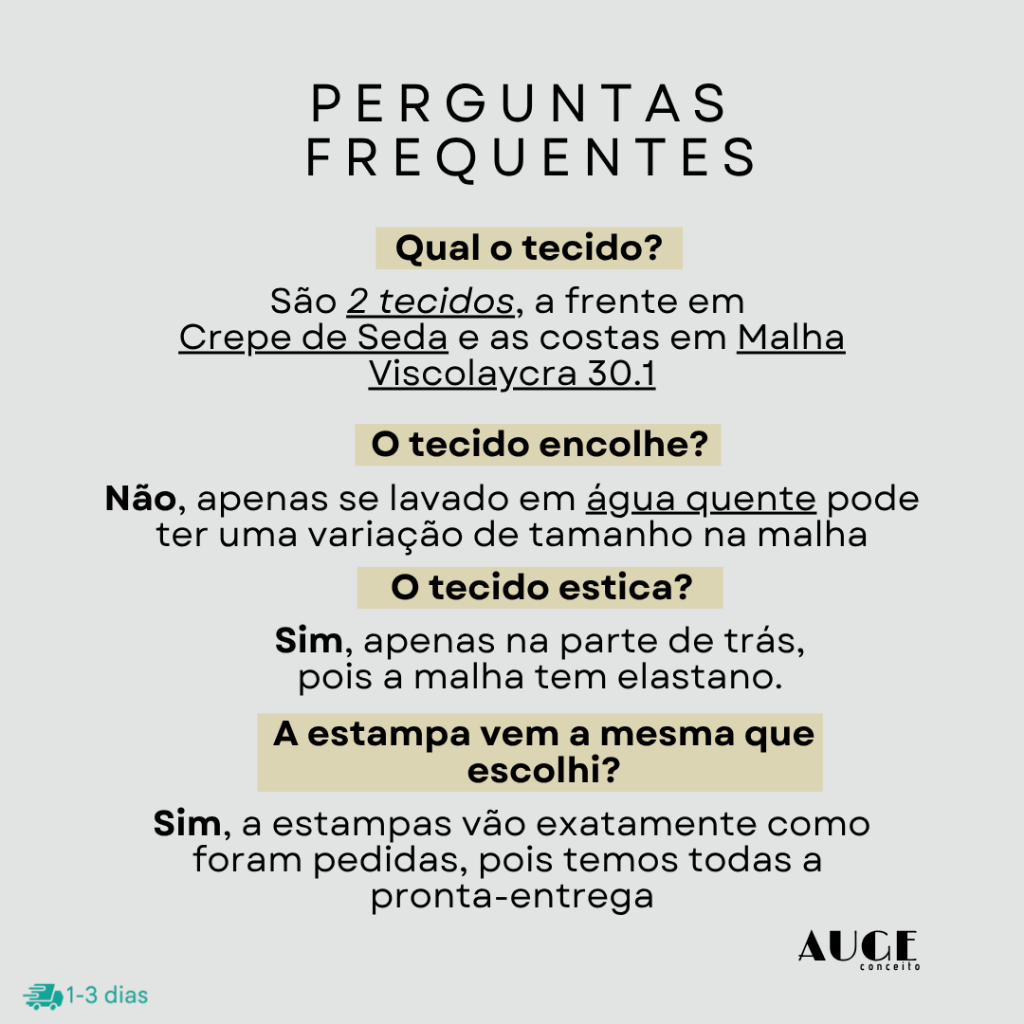 PERGUNTAS FREQUENTES

Qual o tecido?

São 2 tecidos, a frente em Crepe de Seda e as costas em Malha Viscolaycra 30.1

O tecido encolhe?

Não, apenas se lavado em água quente pode ter uma variação de tamanho na malha

O tecido estica?

Sim, apenas na parte de trás, pois a malha tem elastano.

A estampa vem a mesma que escolhi?

Sim, a estampas vão exatamente como foram pedidas, pois temos todas a pronta-entrega

AUGE
conceito

1-3 dias